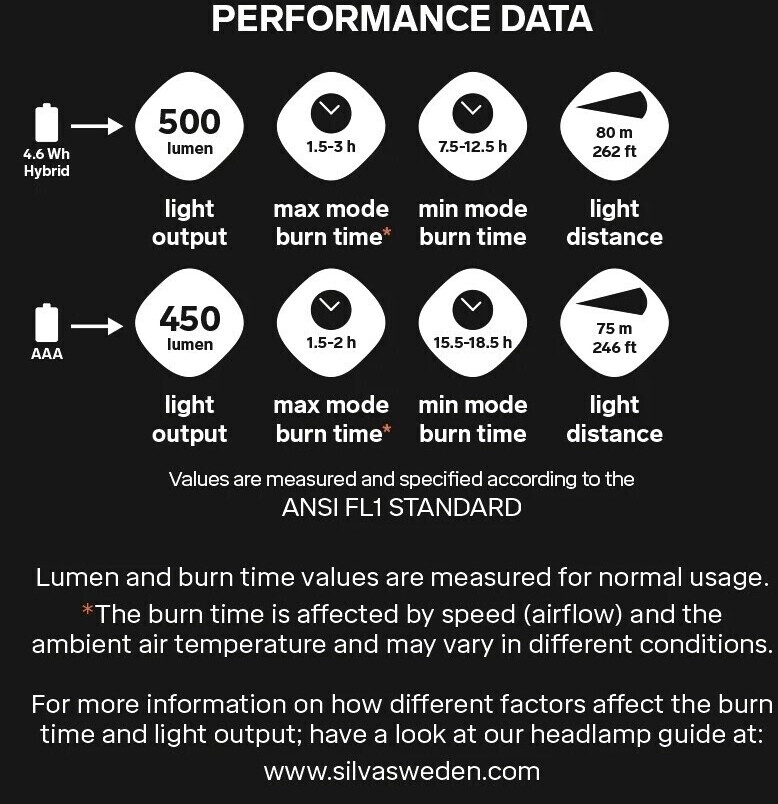 PERFORMANCE DATA

4.6 Wh Hybrid

500 lumen

1.5-3 h

7.5-12.5 h

80 m 262 ft

light output

max mode burn time*

min mode burn time

light distance

AAA

450 lumen

1.5-2 h

15.5-18.5 h

75 m 246 ft

light output

max mode burn time*

min mode burn time

light distance

Values are measured and specified according to the ANSI FL1 STANDARD

Lumen and burn time values are measured for normal usage. *The burn time is affected by speed (airflow) and the ambient air temperature and may vary in different conditions.

For more information on how different factors affect the burn time and light output; have a look at our headlamp guide at: www.silvasweden.com